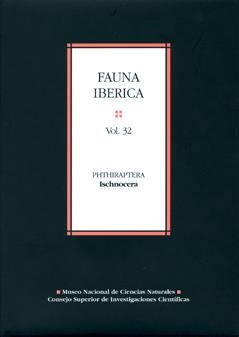 FAUNA
IBERICA

Vol. 32

PHTHIRAPTERA
Ischnocera

Museo Nacional de Ciencias Naturales
Consejo Superior de Investigaciones Científicas